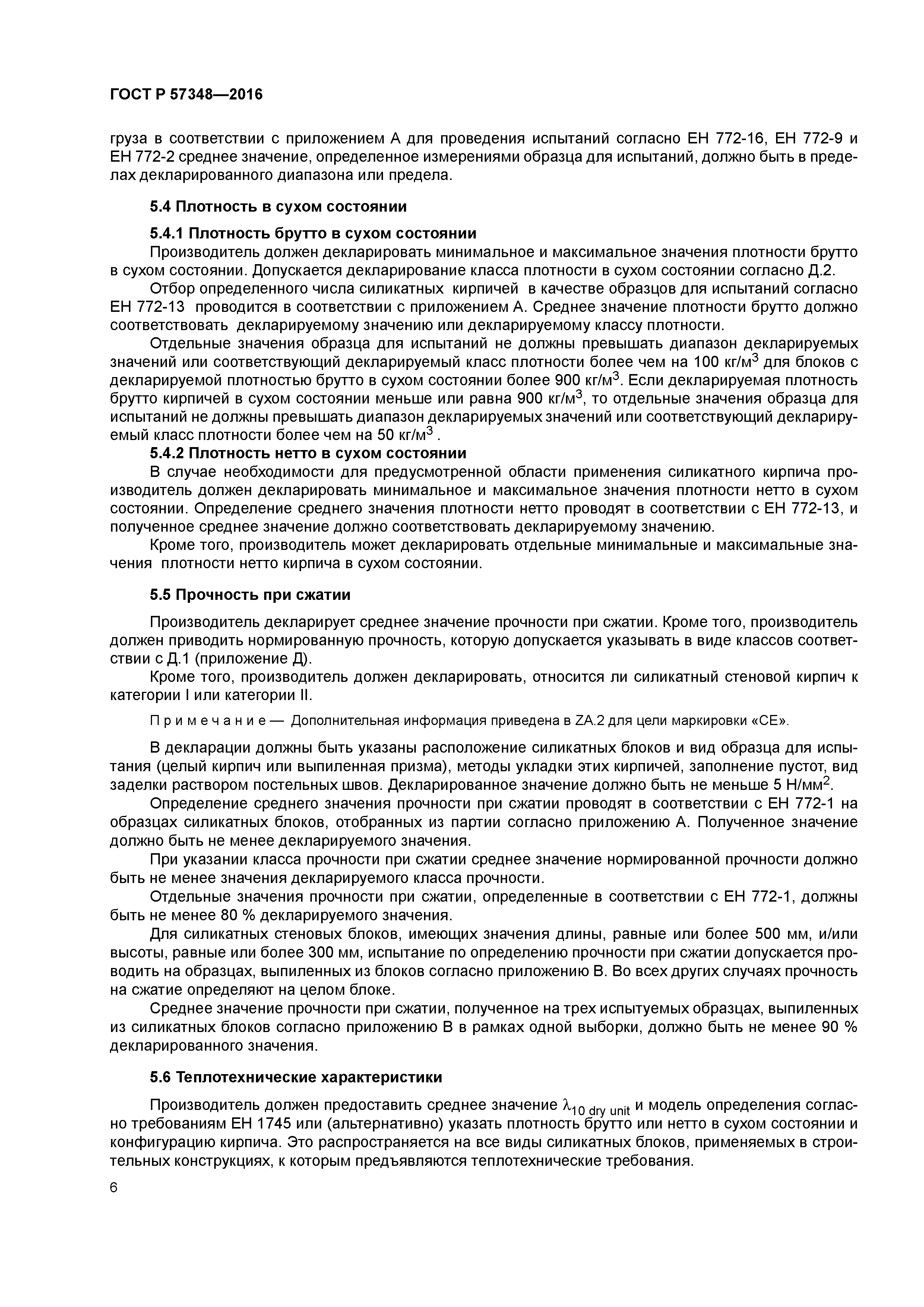 ГОСТ Р 57348—2016

груза в соответствии с приложением А для проведения испытаний согласно ЕН 772-16, ЕН 772-9 и ЕН 772-2 среднее значение, определенное измерениями образца для испытаний, должно быть в пределах декларированного диапазона или предела.

5.4 Плотность в сухом состоянии

5.4.1 Плотность брутто в сухом состоянии

Производитель должен декларировать минимальное и максимальное значения плотности брутто в сухом состоянии. Допускается декларирование класса плотности в сухом состоянии согласно Д.2.

Отбор определенного числа силикатных кирпичей в качестве образцов для испытаний согласно ЕН 772-13 проводится в соответствии с приложением А. Среднее значение плотности брутто должно соответствовать декларируемому значению или декларируемому классу плотности.

Отдельные значения образца для испытаний не должны превышать диапазон декларируемых значений или соответствующий декларируемый класс плотности более чем на 100 кг/м$^3$ для блоков с декларируемой плотностью брутто в сухом состоянии более 900 кг/м$^3$. Если декларируемая плотность брутто кирпичей в сухом состоянии меньше или равна 900 кг/м$^3$, то отдельные значения образца для испытаний не должны превышать диапазон декларируемых значений или соответствующий декларируемый класс плотности более чем на 50 кг/м$^3$ .

5.4.2 Плотность нетто в сухом состоянии

В случае необходимости для предусмотренной области применения силикатного кирпича производитель должен декларировать минимальное и максимальное значения плотности нетто в сухом состоянии. Определение среднего значения плотности нетто проводят в соответствии с ЕН 772-13, и полученное среднее значение должно соответствовать декларируемому значению.

Кроме того, производитель может декларировать отдельные минимальные и максимальные значения плотности нетто кирпича в сухом состоянии.

5.5 Прочность при сжатии

Производитель декларирует среднее значение прочности при сжатии. Кроме того, производитель должен приводить нормированную прочность, которую допускается указывать в виде классов соответствии с Д.1 (приложение Д).

Кроме того, производитель должен декларировать, относится ли силикатный стеновой кирпич к категории I или категории II.

Примечание — Дополнительная информация приведена в ZA.2 для цели маркировки «СЕ».

В декларации должны быть указаны расположение силикатных блоков и вид образца для испытания (целый кирпич или выпиленная призма), методы укладки этих кирпичей, заполнение пустот, вид заделки раствором постельных швов. Декларированное значение должно быть не меньше 5 Н/мм$^2$.

Определение среднего значения прочности при сжатии проводят в соответствии с ЕН 772-1 на образцах силикатных блоков, отобранных из партии согласно приложению А. Полученное значение должно быть не менее декларируемого значения.

При указании класса прочности при сжатии среднее значение нормированной прочности должно быть не менее значения декларируемого класса прочности.

Отдельные значения прочности при сжатии, определенные в соответствии с ЕН 772-1, должны быть не менее 80 % декларируемого значения.

Для силикатных стеновых блоков, имеющих значения длины, равные или более 500 мм, и/или высоты, равные или более 300 мм, испытание по определению прочности при сжатии допускается проводить на образцах, выпиленных из блоков согласно приложению В. Во всех других случаях прочность на сжатие определяют на целом блоке.

Среднее значение прочности при сжатии, полученное на трех испытуемых образцах, выпиленных из силикатных блоков согласно приложению В в рамках одной выборки, должно быть не менее 90 % декларированного значения.

5.6 Теплотехнические характеристики

Производитель должен предоставить среднее значение $\lambda_{10\ dry\ unit}$ и модель определения согласно требованиям ЕН 1745 или (альтернативно) указать плотность брутто или нетто в сухом состоянии и конфигурацию кирпича. Это распространяется на все виды силикатных блоков, применяемых в строительных конструкциях, к которым предъявляются теплотехнические требования.

6